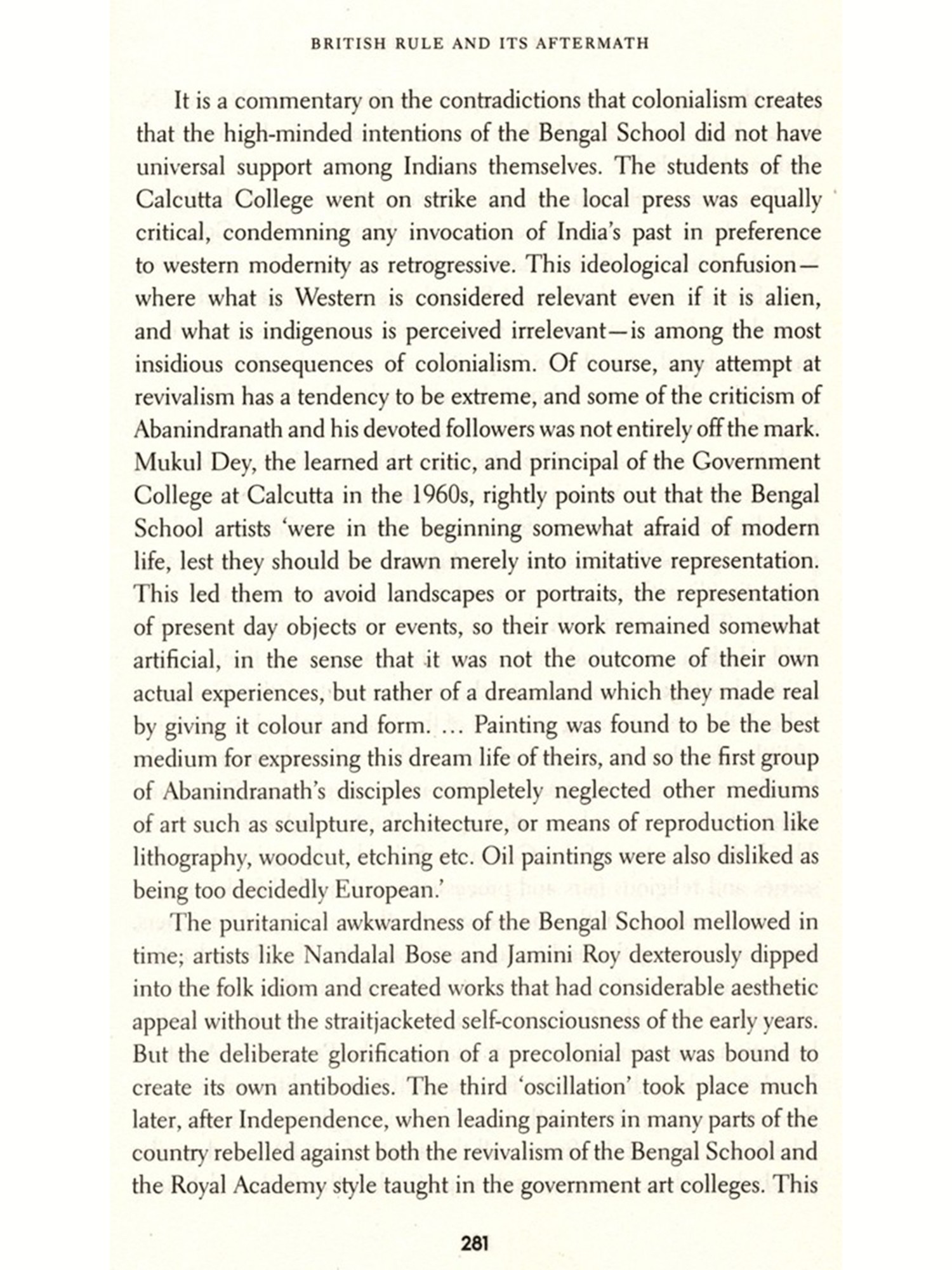 BRITISH RULE AND ITS AFTERMATH

It is a commentary on the contradictions that colonialism creates that the high-minded intentions of the Bengal School did not have universal support among Indians themselves. The students of the Calcutta College went on strike and the local press was equally critical, condemning any invocation of India's past in preference to western modernity as retrogressive. This ideological confusion—where what is Western is considered relevant even if it is alien, and what is indigenous is perceived irrelevant—is among the most insidious consequences of colonialism. Of course, any attempt at revivalism has a tendency to be extreme, and some of the criticism of Abanindranath and his devoted followers was not entirely off the mark. Mukul Dey, the learned art critic, and principal of the Government College at Calcutta in the 1960s, rightly points out that the Bengal School artists 'were in the beginning somewhat afraid of modern life, lest they should be drawn merely into imitative representation. This led them to avoid landscapes or portraits, the representation of present day objects or events, so their work remained somewhat artificial, in the sense that it was not the outcome of their own actual experiences, but rather of a dreamland which they made real by giving it colour and form. ... Painting was found to be the best medium for expressing this dream life of theirs, and so the first group of Abanindranath's disciples completely neglected other mediums of art such as sculpture, architecture, or means of reproduction like lithography, woodcut, etching etc. Oil paintings were also disliked as being too decidedly European.'

The puritanical awkwardness of the Bengal School mellowed in time; artists like Nandalal Bose and Jamini Roy dexterously dipped into the folk idiom and created works that had considerable aesthetic appeal without the straitjacketed self-consciousness of the early years. But the deliberate glorification of a precolonial past was bound to create its own antibodies. The third 'oscillation' took place much later, after Independence, when leading painters in many parts of the country rebelled against both the revivalism of the Bengal School and the Royal Academy style taught in the government art colleges. This

281